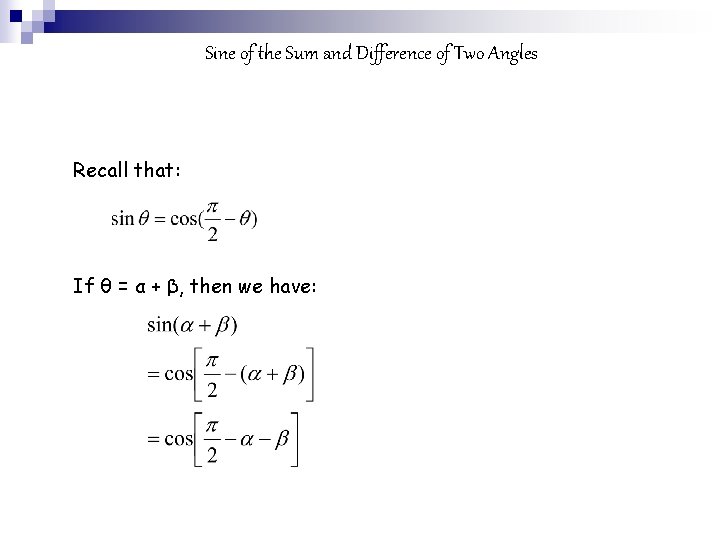 Sine of the Sum and Difference of Two Angles

Recall that:

$\sin\theta = \cos(\frac{\pi}{2} - \theta)$

If θ = α + β, then we have:

$\sin(\alpha + \beta)$

$= \cos\left[\frac{\pi}{2} - (\alpha + \beta)\right]$

$= \cos\left[\frac{\pi}{2} - \alpha - \beta\right]$